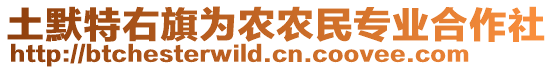 土默特右旗为农农民专业合作社
http://btchesterwild.cn.coovee.com